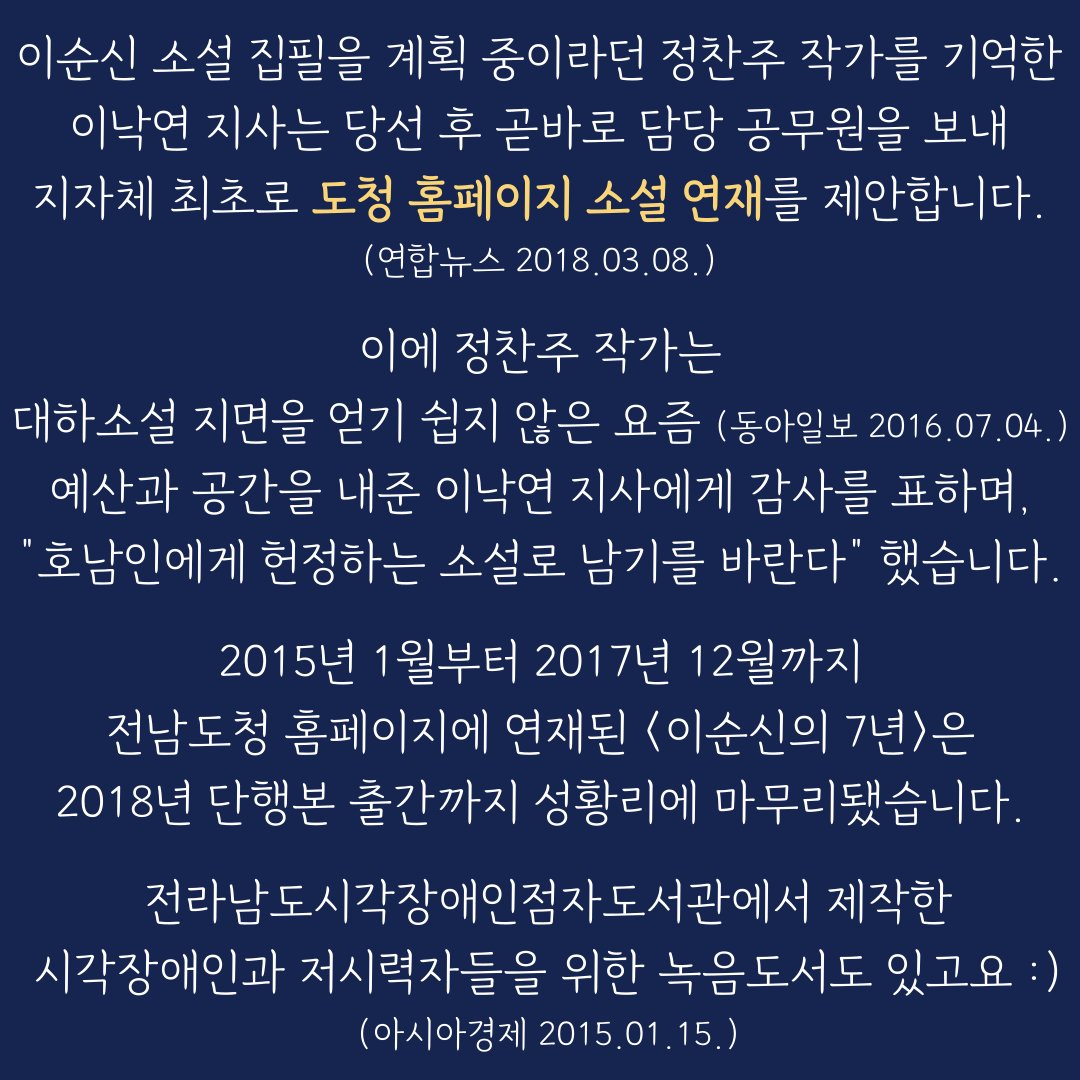 이순신 소설 집필을 계획 중이라던 정찬주 작가를 기억한 이낙연 지사는 당선 후 곧바로 담당 공무원을 보내 지자체 최초로 도청 홈페이지 소설 연재를 제안합니다.
(연합뉴스 2018.03.08.)

이에 정찬주 작가는
대하소설 지면을 얻기 쉽지 않은 요즘 (동아일보 2016.07.04.)
예산과 공간을 내준 이낙연 지사에게 감사를 표하며,
"호남인에게 헌정하는 소설로 남기를 바란다" 했습니다.

2015년 1월부터 2017년 12월까지
전남도청 홈페이지에 연재된 <이순신의 7년>은
2018년 단행본 출간까지 성황리에 마무리됐습니다.

전라남도시각장애인점자도서관에서 제작한
시각장애인과 저시력자들을 위한 녹음도서도 있고요 :)
(아시아경제 2015.01.15.)